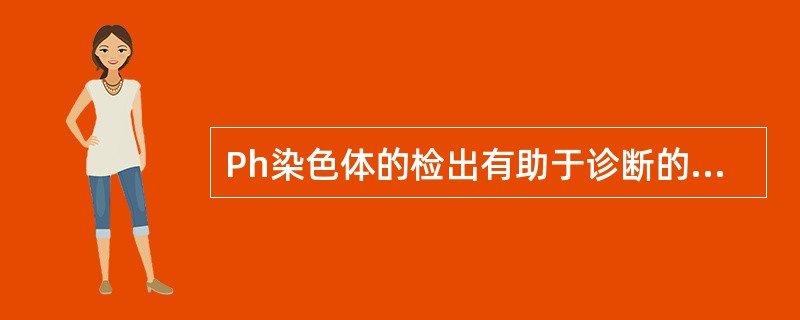 Ph染色体的检出有助于诊断的...